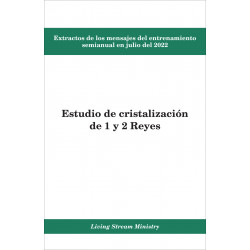 Extractos de los mensajes del entrenamiento semianual en julio del 2022

Estudio de cristalización de 1 y 2 Reyes

Living Stream Ministry